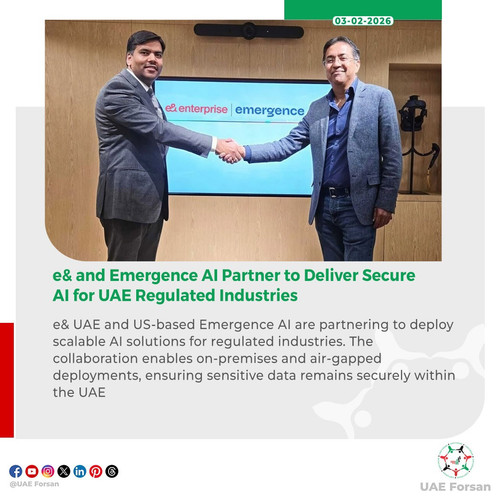 03-02-2026

e& enterprise | emergence

e& and Emergence AI Partner to Deliver Secure AI for UAE Regulated Industries

e& UAE and US-based Emergence AI are partnering to deploy scalable AI solutions for regulated industries. The collaboration enables on-premises and air-gapped deployments, ensuring sensitive data remains securely within the UAE

@UAE Forsan

UAE Forsan